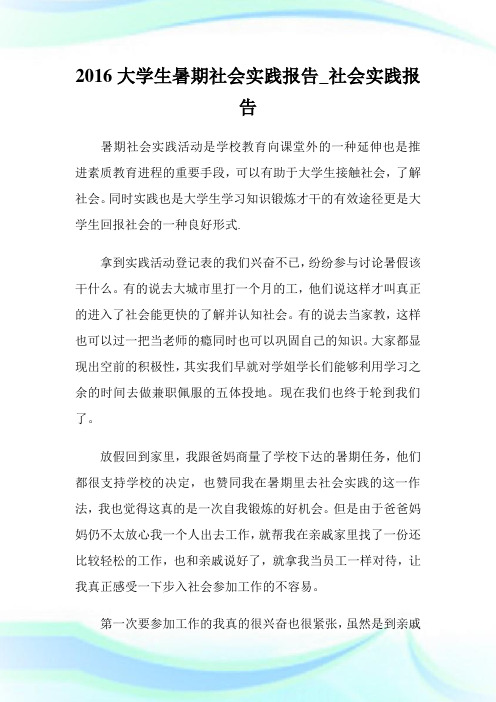 2016 大学生暑期社会实践报告_社会实践报告

暑期社会实践活动是学校教育向课堂外的一种延伸也是推进素质教育进程的重要手段，可以有助于大学生接触社会，了解社会。同时实践也是大学生学习知识锻炼才干的有效途径更是大学生回报社会的一种良好形式.

拿到实践活动登记表的我们兴奋不已，纷纷参与讨论暑假该干什么。有的说去大城市里打一个月的工，他们说这样才叫真正的进入了社会能更快的了解并认知社会。有的说去当家教，这样也可以过一把当老师的瘾同时也可以巩固自己的知识。大家都显现出空前的积极性，其实我们早就对学姐学长们能够利用学习之余的时间去做兼职佩服的五体投地。现在我们也终于轮到我们了。

放假回到家里，我跟爸妈商量了学校下达的暑期任务，他们都很支持学校的决定，也赞同我在暑期里去社会实践的这一作法，我也觉得这真的是一次自我锻炼的好机会。但是由于爸爸妈妈仍不太放心我一个人出去工作，就帮我在亲戚家里找了一份还比较轻松的工作，也和亲戚说好了，就拿我当员工一样对待，让我真正感受一下步入社会参加工作的不容易。

第一次要参加工作的我真的很兴奋也很紧张，虽然是到亲戚